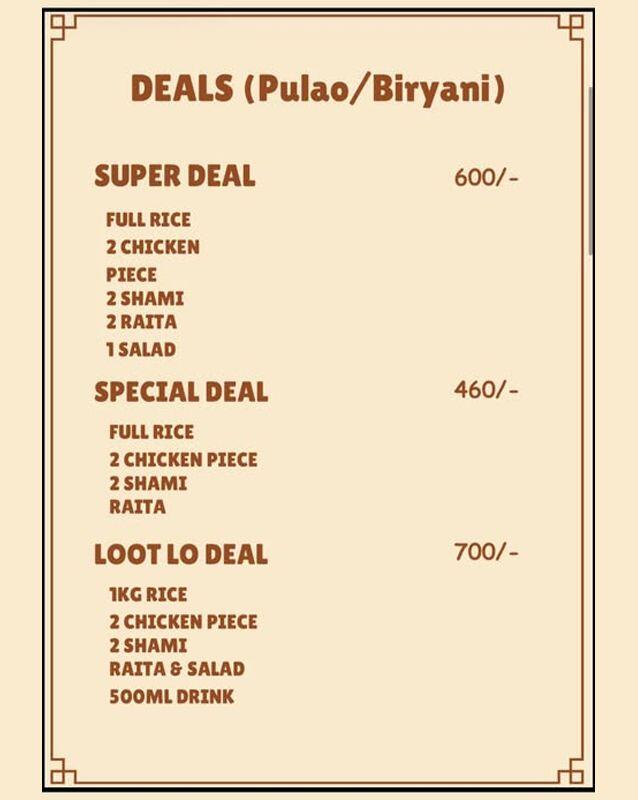 DEALS (Pulao/Biryani)

SUPER DEAL 600/-

FULL RICE
2 CHICKEN
PIECE
2 SHAMI
2 RAITA
1 SALAD

SPECIAL DEAL 460/-

FULL RICE
2 CHICKEN PIECE
2 SHAMI
RAITA

LOOT LO DEAL 700/-

1KG RICE
2 CHICKEN PIECE
2 SHAMI
RAITA & SALAD
500ML DRINK